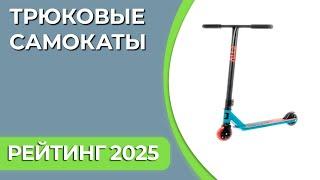 ТРЮКОВЫЕ САМОКАТЫ

РЕЙТИНГ 2025